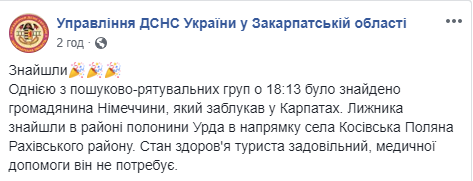 Управління ДСНС України у Закарпатській області
2 год · 

Знайшли🎉🎉🎉
Однією з пошуково-рятувальних груп о 18:13 було знайдено громадянина Німеччини, який заблукав у Карпатах. Лижника знайшли в районі полонини Урда в напрямку села Косівська Поляна Рахівського району. Стан здоров'я туриста задовільний, медичної допомоги він не потребує.